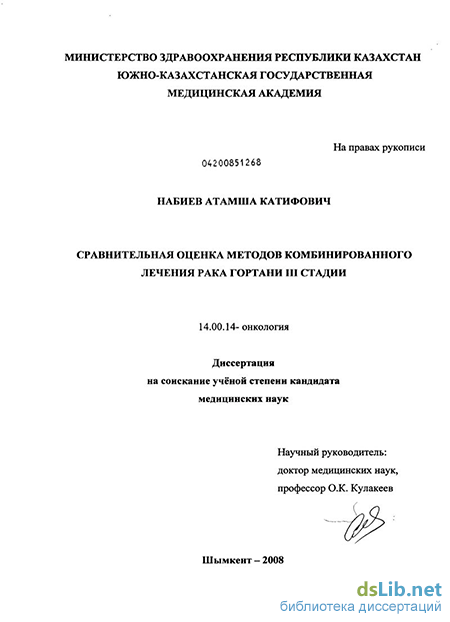 МИНИСТЕРСТВО ЗДРАВООХРАНЕНИЯ РЕСПУБЛИКИ КАЗАХСТАН
ЮЖНО-КАЗАХСТАНСКАЯ ГОСУДАРСТВЕННАЯ
МЕДИЦИНСКАЯ АКАДЕМИЯ

На правах рукописи

04200851268

НАБИЕВ АТАМША КАТИФОВИЧ

СРАВНИТЕЛЬНАЯ ОЦЕНКА МЕТОДОВ КОМБИНИРОВАННОГО ЛЕЧЕНИЯ РАКА ГОРТАНИ III СТАДИИ

14.00.14- онкология

Диссертация
на соискание учёной степени кандидата
медицинских наук

Научный руководитель:
доктор медицинских наук,
профессор О.К. Кулакеев

Шымкент – 2008

dsLib.net
библиотека диссертаций